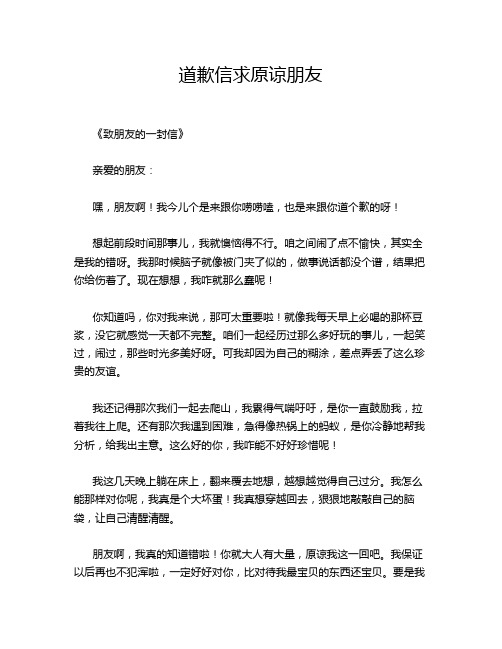 道歉信求原谅朋友

《致朋友的一封信》

亲爱的朋友：

嘿，朋友啊！我今儿个是来跟你唠唠嗑，也是来跟你道个歉的呀！

想起前段时间那事儿，我就懊恼得不行。咱之间闹了点不愉快，其实全是我的错呀。我那时候脑子就像被门夹了似的，做事说话都没个谱，结果把你给伤着了。现在想想，我咋就那么蠢呢！

你知道吗，你对我来说，那可太重要啦！就像我每天早上必喝的那杯豆浆，没它就感觉一天都不完整。咱们一起经历过那么多好玩的事儿，一起笑过，闹过，那些时光多美好呀。可我却因为自己的糊涂，差点弄丢了这么珍贵的友谊。

我还记得那次我们一起去爬山，我累得气喘吁吁，是你一直鼓励我，拉着我往上爬。还有那次我遇到困难，急得像热锅上的蚂蚁，是你冷静地帮我分析，给我出主意。这么好的你，我咋能不好好珍惜呢！

我这几天晚上躺在床上，翻来覆去地想，越想越觉得自己过分。我怎么能那样对你呢，我真是个大坏蛋！我真想穿越回去，狠狠地敲敲自己的脑袋，让自己清醒清醒。

朋友啊，我真的知道错啦！你就大人有大量，原谅我这一回吧。我保证以后再也不犯浑啦，一定好好对你，比对待我最宝贝的东西还宝贝。要是我